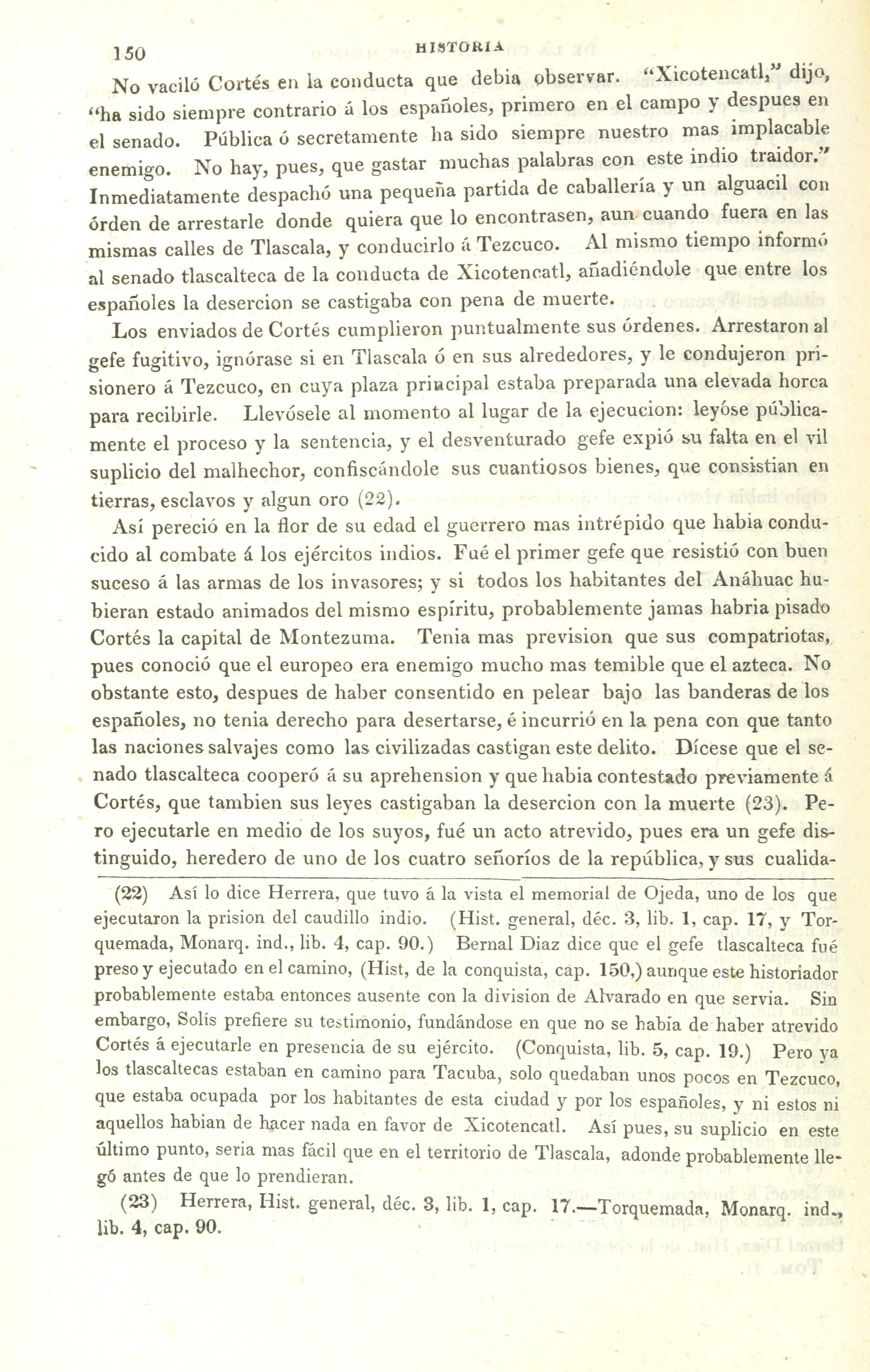 150 HISTORIA

No vaciló Cortés en la conducta que debia observar. "Xicotencatl," dijo, "ha sido siempre contrario á los españoles, primero en el campo y despues en el senado. Pública ó secretamente ha sido siempre nuestro mas implacable enemigo. No hay, pues, que gastar muchas palabras con este indio traidor." Inmediatamente despachó una pequeña partida de caballería y un alguacil con órden de arrestarle donde quiera que lo encontrasen, aun cuando fuera en las mismas calles de Tlascala, y conducirlo á Tezcuco. Al mismo tiempo informó al senado tlascalteca de la conducta de Xicotencatl, añadiéndole que entre los españoles la desercion se castigaba con pena de muerte.

Los enviados de Cortés cumplieron puntualmente sus órdenes. Arrestaron al gefe fugitivo, ignórase si en Tlascala ó en sus alrededores, y le condujeron prisionero á Tezcuco, en cuya plaza principal estaba preparada una elevada horca para recibirle. Llevósele al momento al lugar de la ejecucion: leyóse públicamente el proceso y la sentencia, y el desventurado gefe expió su falta en el vil suplicio del malhechor, confiscándole sus cuantiosos bienes, que consistian en tierras, esclavos y algun oro (22).

Así pereció en la flor de su edad el guerrero mas intrépido que habia conducido al combate á los ejércitos indios. Fué el primer gefe que resistió con buen suceso á las armas de los invasores; y si todos los habitantes del Anáhuac hubieran estado animados del mismo espíritu, probablemente jamas habria pisado Cortés la capital de Montezuma. Tenia mas prevision que sus compatriotas, pues conoció que el europeo era enemigo mucho mas temible que el azteca. No obstante esto, despues de haber consentido en pelear bajo las banderas de los españoles, no tenia derecho para desertarse, é incurrió en la pena con que tanto las naciones salvajes como las civilizadas castigan este delito. Dícese que el senado tlascalteca cooperó á su aprehension y que habia contestado previamente á Cortés, que tambien sus leyes castigaban la desercion con la muerte (23). Pero ejecutarle en medio de los suyos, fué un acto atrevido, pues era un gefe distinguido, heredero de uno de los cuatro señoríos de la república, y sus cualida-

(22) Así lo dice Herrera, que tuvo á la vista el memorial de Ojeda, uno de los que ejecutaron la prision del caudillo indio. (Hist. general, déc. 3, lib. 1, cap. 17, y Torquemada, Monarq. ind., lib. 4, cap. 90.) Bernal Diaz dice que el gefe tlascalteca fué preso y ejecutado en el camino, (Hist, de la conquista, cap. 150,) aunque este historiador probablemente estaba entonces ausente con la division de Alvarado en que servia. Sin embargo, Solís prefiere su testimonio, fundándose en que no se habia de haber atrevido Cortés á ejecutarle en presencia de su ejército. (Conquista, lib. 5, cap. 19.) Pero ya los tlascaltecas estaban en camino para Tacuba, solo quedaban unos pocos en Tezcuco, que estaba ocupada por los habitantes de esta ciudad y por los españoles, y ni estos ni aquellos habian de hacer nada en favor de Xicotencatl. Así pues, su suplicio en este último punto, seria mas fácil que en el territorio de Tlascala, adonde probablemente llegó antes de que lo prendieran.

(23) Herrera, Hist. general, déc. 3, lib. 1, cap. 17.—Torquemada, Monarq. ind., lib. 4, cap. 90.